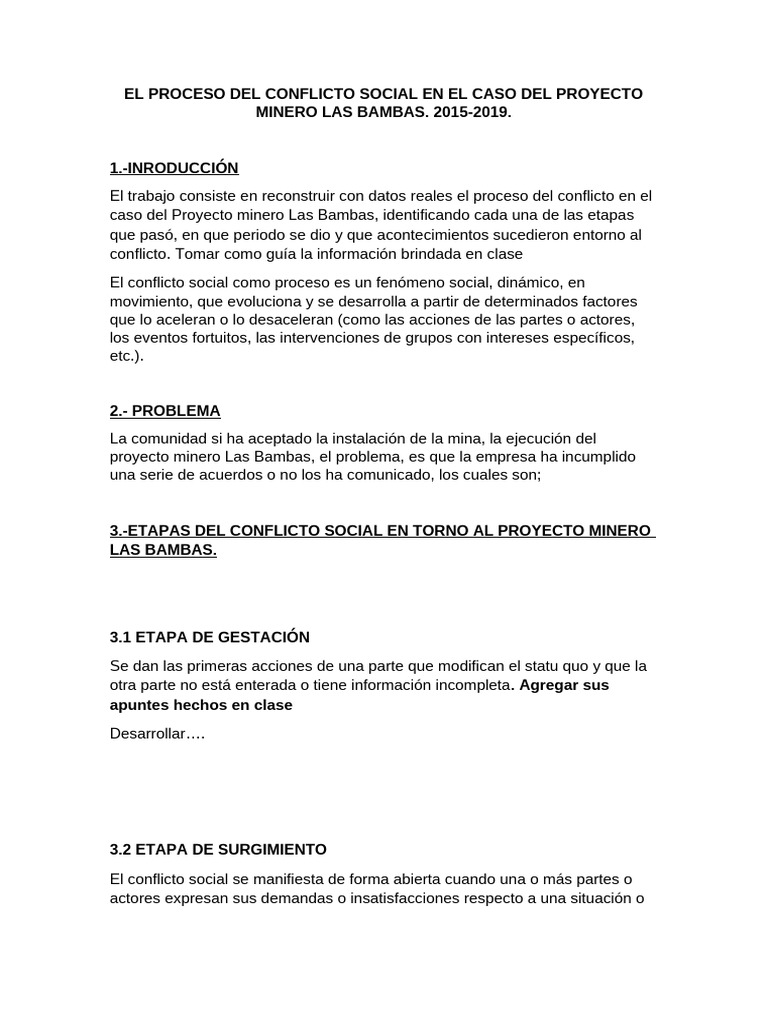 EL PROCESO DEL CONFLICTO SOCIAL EN EL CASO DEL PROYECTO MINERO LAS BAMBAS. 2015-2019.

1.-INRODUCCIÓN

El trabajo consiste en reconstruir con datos reales el proceso del conflicto en el caso del Proyecto minero Las Bambas, identificando cada una de las etapas que pasó, en que periodo se dio y que acontecimientos sucedieron entorno al conflicto. Tomar como guía la información brindada en clase

El conflicto social como proceso es un fenómeno social, dinámico, en movimiento, que evoluciona y se desarrolla a partir de determinados factores que lo aceleran o lo desaceleran (como las acciones de las partes o actores, los eventos fortuitos, las intervenciones de grupos con intereses específicos, etc.).

2.- PROBLEMA

La comunidad si ha aceptado la instalación de la mina, la ejecución del proyecto minero Las Bambas, el problema, es que la empresa ha incumplido una serie de acuerdos o no los ha comunicado, los cuales son;

3.-ETAPAS DEL CONFLICTO SOCIAL EN TORNO AL PROYECTO MINERO LAS BAMBAS.

3.1 ETAPA DE GESTACIÓN

Se dan las primeras acciones de una parte que modifican el statu quo y que la otra parte no está enterada o tiene información incompleta. Agregar sus apuntes hechos en clase

Desarrollar….

3.2 ETAPA DE SURGIMIENTO

El conflicto social se manifiesta de forma abierta cuando una o más partes o actores expresan sus demandas o insatisfacciones respecto a una situación o